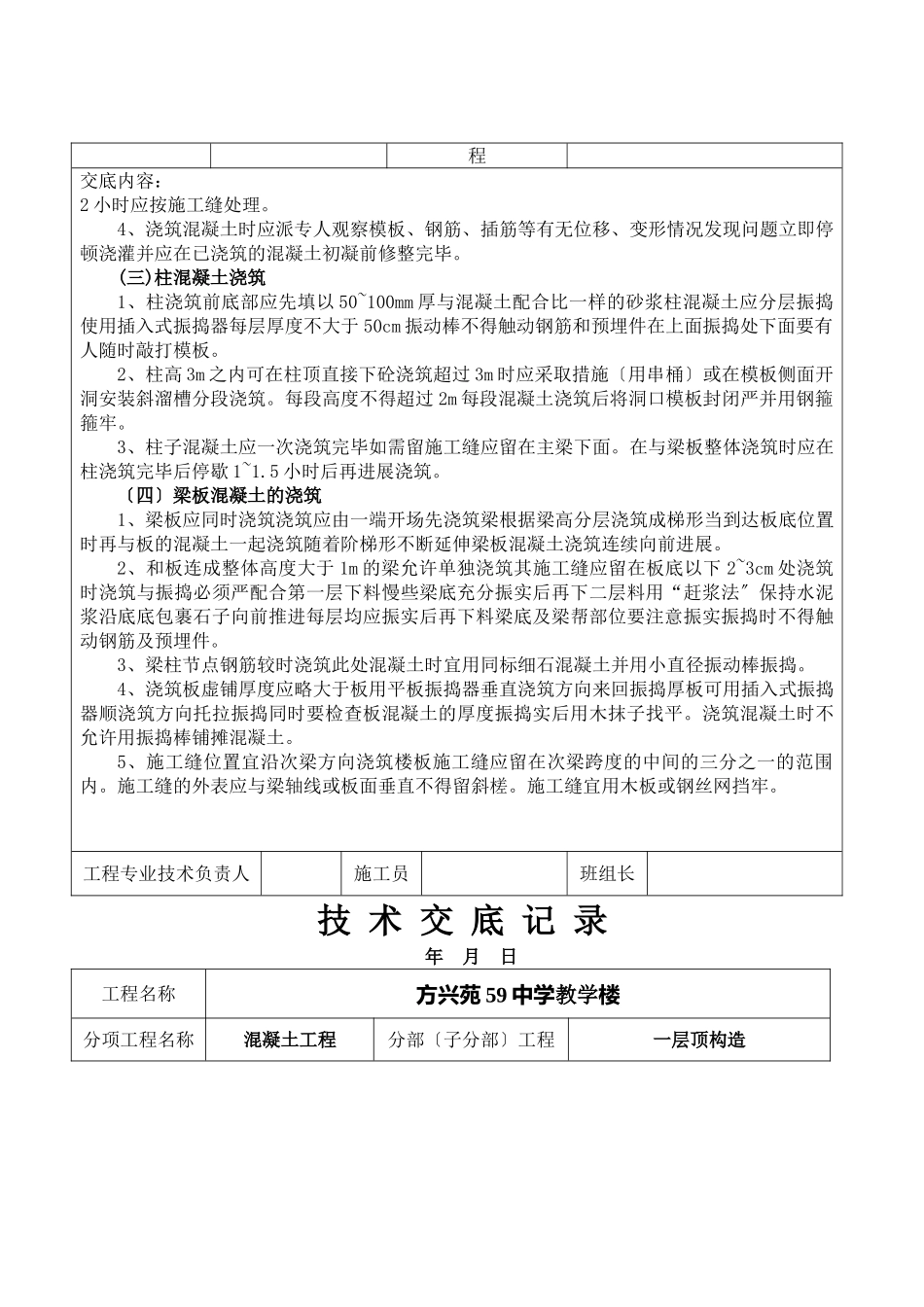 | | | 程 | |
|---|---|---|---|

交底内容：
2 小时应按施工缝处理。

4、浇筑混凝土时应派专人观察模板、钢筋、插筋等有无位移、变形情况发现问题立即停顿浇灌并应在已浇筑的混凝土初凝前修整完毕。

(三)柱混凝土浇筑

1、柱浇筑前底部应先填以 50~100mm 厚与混凝土配合比一样的砂浆柱混凝土应分层振捣使用插入式振捣器每层厚度不大于 50cm 振动棒不得触动钢筋和预埋件在上面振捣处下面要有人随时敲打模板。

2、柱高 3m 之内可在柱顶直接下砼浇筑超过 3m 时应采取措施〔用串桶〕或在模板侧面开洞安装斜溜槽分段浇筑。每段高度不得超过 2m 每段混凝土浇筑后将洞口模板封闭严并用钢箍箍牢。

3、柱子混凝土应一次浇筑完毕如需留施工缝应留在主梁下面。在与梁板整体浇筑时应在柱浇筑完毕后停歇 1~1.5 小时后再进展浇筑。

〔四〕梁板混凝土的浇筑

1、梁板应同时浇筑浇筑应由一端开场先浇筑梁根据梁高分层浇筑成梯形当到达板底位置时再与板的混凝土一起浇筑随着阶梯形不断延伸梁板混凝土浇筑连续向前进展。

2、和板连成整体高度大于 1m 的梁允许单独浇筑其施工缝应留在板底以下 2~3cm 处浇筑时浇筑与振捣必须严配合第一层下料慢些梁底充分振实后再下二层料用“赶浆法”保持水泥浆沿底底包裹石子向前推进每层均应振实后再下料梁底及梁帮部位要注意振实振捣时不得触动钢筋及预埋件。

3、梁柱节点钢筋较时浇筑此处混凝土时宜用同标细石混凝土并用小直径振动棒振捣。

4、浇筑板虚铺厚度应略大于板用平板振捣器垂直浇筑方向来回振捣厚板可用插入式振捣器顺浇筑方向托拉振捣同时要检查板混凝土的厚度振捣实后用木抹子找平。浇筑混凝土时不允许用振捣棒铺摊混凝土。

5、施工缝位置宜沿次梁方向浇筑楼板施工缝应留在次梁跨度的中间的三分之一的范围内。施工缝的外表应与梁轴线或板面垂直不得留斜槎。施工缝宜用木板或钢丝网挡牢。

| 工程专业技术负责人 | | 施工员 | | 班组长 | |
|---|---|---|---|---|---|

技 术 交 底 记 录

年 月 日

| 工程名称 | 方兴苑 59 中学教学楼 | | |
|---|---|---|---|
| 分项工程名称 | 混凝土工程 | 分部〔子分部〕工程 | 一层顶构造 |